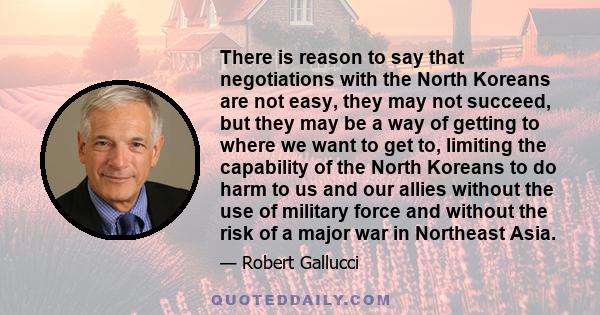 There is reason to say that negotiations with the North Koreans are not easy, they may not succeed, but they may be a way of getting to where we want to get to, limiting the capability of the North Koreans to do harm to us and our allies without the use of military force and without the risk of a major war in Northeast Asia.

— Robert Gallucci

QUOTEDDAILY.COM